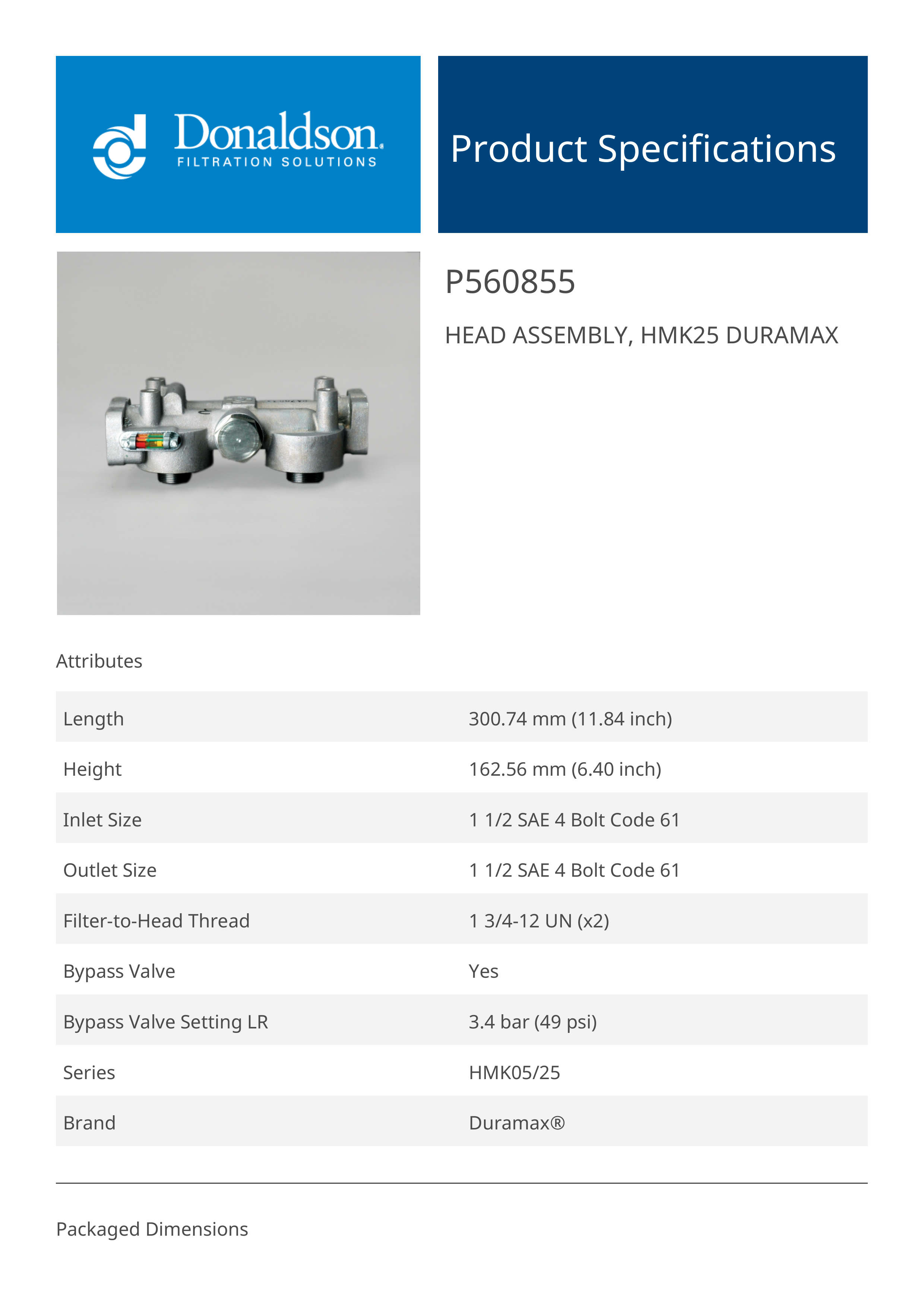 Donaldson.
FILTRATION SOLUTIONS

Product Specifications

P560855

HEAD ASSEMBLY, HMK25 DURAMAX

Attributes

| | |
|---|---|
| Length | 300.74 mm (11.84 inch) |
| Height | 162.56 mm (6.40 inch) |
| Inlet Size | 1 1/2 SAE 4 Bolt Code 61 |
| Outlet Size | 1 1/2 SAE 4 Bolt Code 61 |
| Filter-to-Head Thread | 1 3/4-12 UN (x2) |
| Bypass Valve | Yes |
| Bypass Valve Setting LR | 3.4 bar (49 psi) |
| Series | HMK05/25 |
| Brand | Duramax® |

Packaged Dimensions